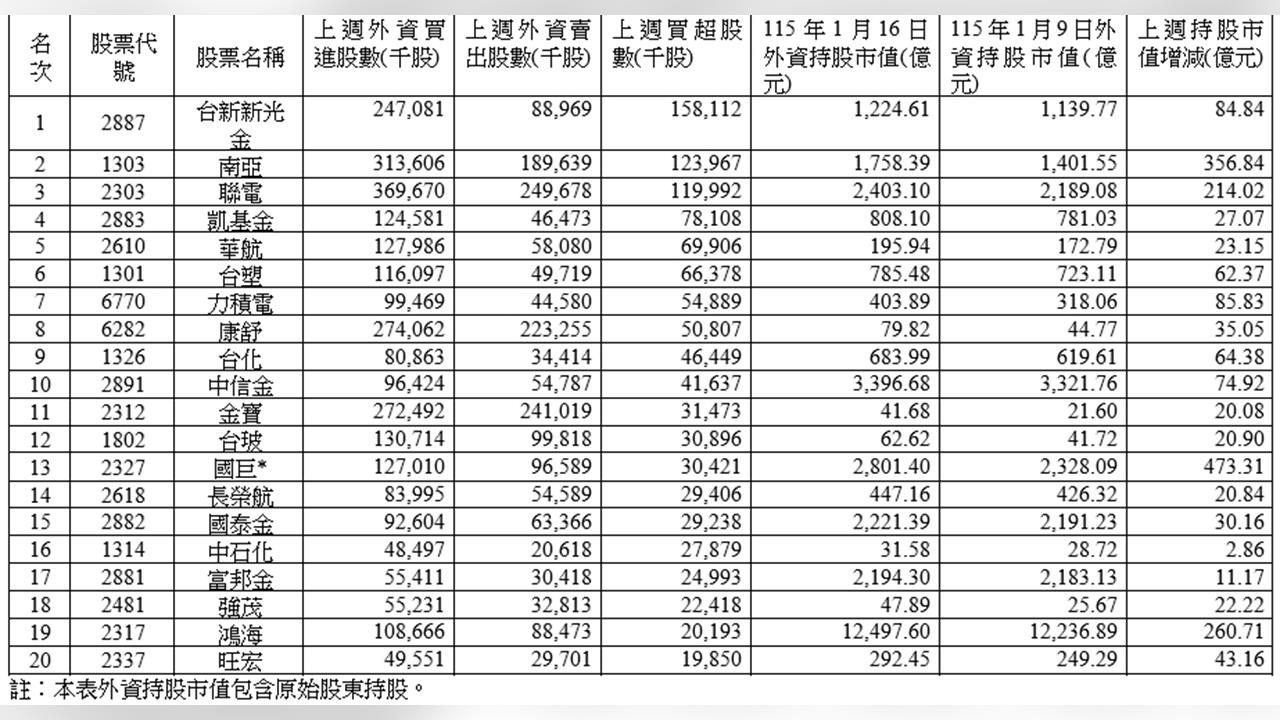 | 名次 | 股票代號 | 股票名稱 | 上週外資買進股數(千股) | 上週外資賣出股數(千股) | 上週買超股數(千股) | 115年1月16日外資持股市值(億元) | 115年1月9日外資持股市值(億元) | 上週持股市值增減(億元) |
|---|---|---|---|---|---|---|---|---|
| 1 | 2887 | 台新新光金 | 247,081 | 88,969 | 158,112 | 1,224.61 | 1,139.77 | 84.84 |
| 2 | 1303 | 南亞 | 313,606 | 189,639 | 123,967 | 1,758.39 | 1,401.55 | 356.84 |
| 3 | 2303 | 聯電 | 369,670 | 249,678 | 119,992 | 2,403.10 | 2,189.08 | 214.02 |
| 4 | 2883 | 凱基金 | 124,581 | 46,473 | 78,108 | 808.10 | 781.03 | 27.07 |
| 5 | 2610 | 華航 | 127,986 | 58,080 | 69,906 | 195.94 | 172.79 | 23.15 |
| 6 | 1301 | 台塑 | 116,097 | 49,719 | 66,378 | 785.48 | 723.11 | 62.37 |
| 7 | 6770 | 力積電 | 99,469 | 44,580 | 54,889 | 403.89 | 318.06 | 85.83 |
| 8 | 6282 | 康舒 | 274,062 | 223,255 | 50,807 | 79.82 | 44.77 | 35.05 |
| 9 | 1326 | 台化 | 80,863 | 34,414 | 46,449 | 683.99 | 619.61 | 64.38 |
| 10 | 2891 | 中信金 | 96,424 | 54,787 | 41,637 | 3,396.68 | 3,321.76 | 74.92 |
| 11 | 2312 | 金寶 | 272,492 | 241,019 | 31,473 | 41.68 | 21.60 | 20.08 |
| 12 | 1802 | 台玻 | 130,714 | 99,818 | 30,896 | 62.62 | 41.72 | 20.90 |
| 13 | 2327 | 國巨* | 127,010 | 96,589 | 30,421 | 2,801.40 | 2,328.09 | 473.31 |
| 14 | 2618 | 長榮航 | 83,995 | 54,589 | 29,406 | 447.16 | 426.32 | 20.84 |
| 15 | 2882 | 國泰金 | 92,604 | 63,366 | 29,238 | 2,221.39 | 2,191.23 | 30.16 |
| 16 | 1314 | 中石化 | 48,497 | 20,618 | 27,879 | 31.58 | 28.72 | 2.86 |
| 17 | 2881 | 富邦金 | 55,411 | 30,418 | 24,993 | 2,194.30 | 2,183.13 | 11.17 |
| 18 | 2481 | 強茂 | 55,231 | 32,813 | 22,418 | 47.89 | 25.67 | 22.22 |
| 19 | 2317 | 鴻海 | 108,666 | 88,473 | 20,193 | 12,497.60 | 12,236.89 | 260.71 |
| 20 | 2337 | 旺宏 | 49,551 | 29,701 | 19,850 | 292.45 | 249.29 | 43.16 |

註：本表外資持股市值包含原始股東持股。